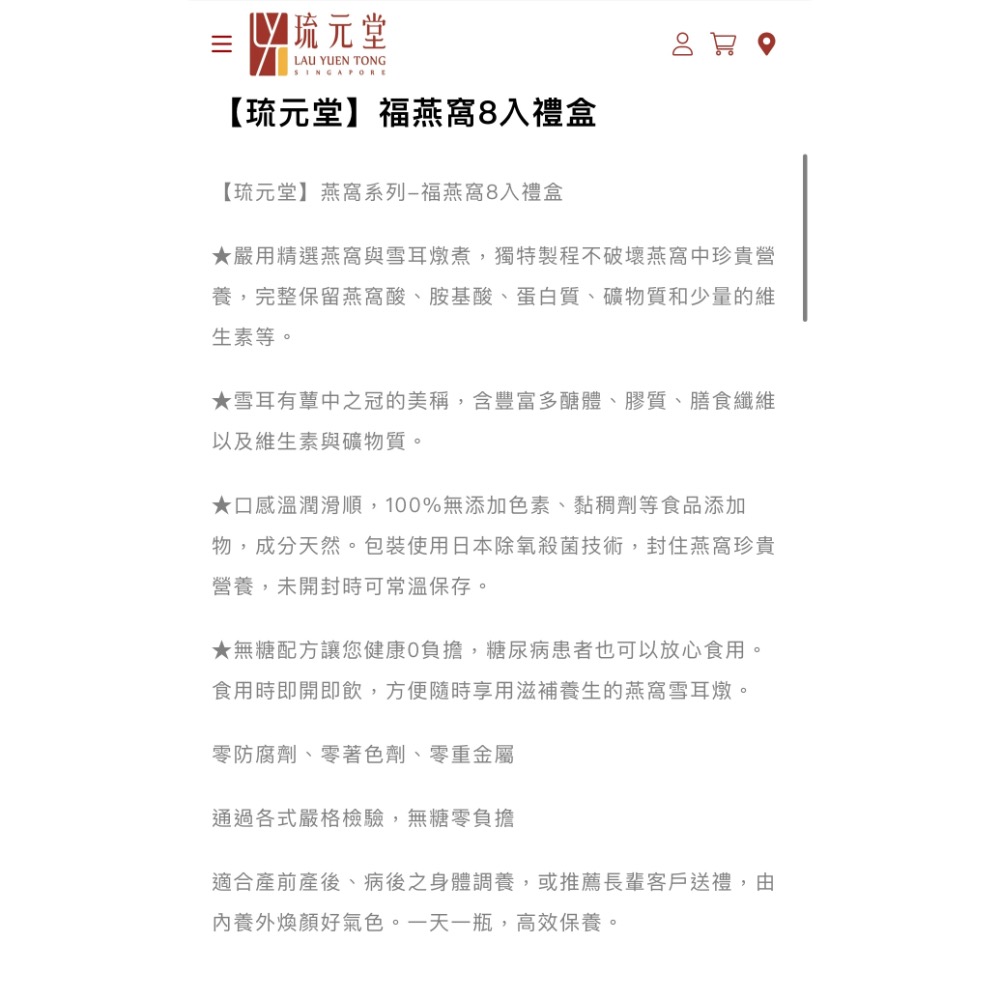 琉元堂
LAU YUEN TONG
SINGAPORE

【琉元堂】福燕窩8入禮盒

【琉元堂】燕窩系列–福燕窩8入禮盒

★嚴用精選燕窩與雪耳燉煮，獨特製程不破壞燕窩中珍貴營養，完整保留燕窩酸、胺基酸、蛋白質、礦物質和少量的維生素等。

★雪耳有蕈中之冠的美稱，含豐富多醣體、膠質、膳食纖維以及維生素與礦物質。

★口感溫潤滑順，100%無添加色素、黏稠劑等食品添加物，成分天然。包裝使用日本除氧殺菌技術，封住燕窩珍貴營養，未開封時可常溫保存。

★無糖配方讓您健康0負擔，糖尿病患者也可以放心食用。食用時即開即飲，方便隨時享用滋補養生的燕窩雪耳燉。

零防腐劑、零著色劑、零重金屬

通過各式嚴格檢驗，無糖零負擔

適合產前產後、病後之身體調養，或推薦長輩客戶送禮，由內養外煥顏好氣色。一天一瓶，高效保養。